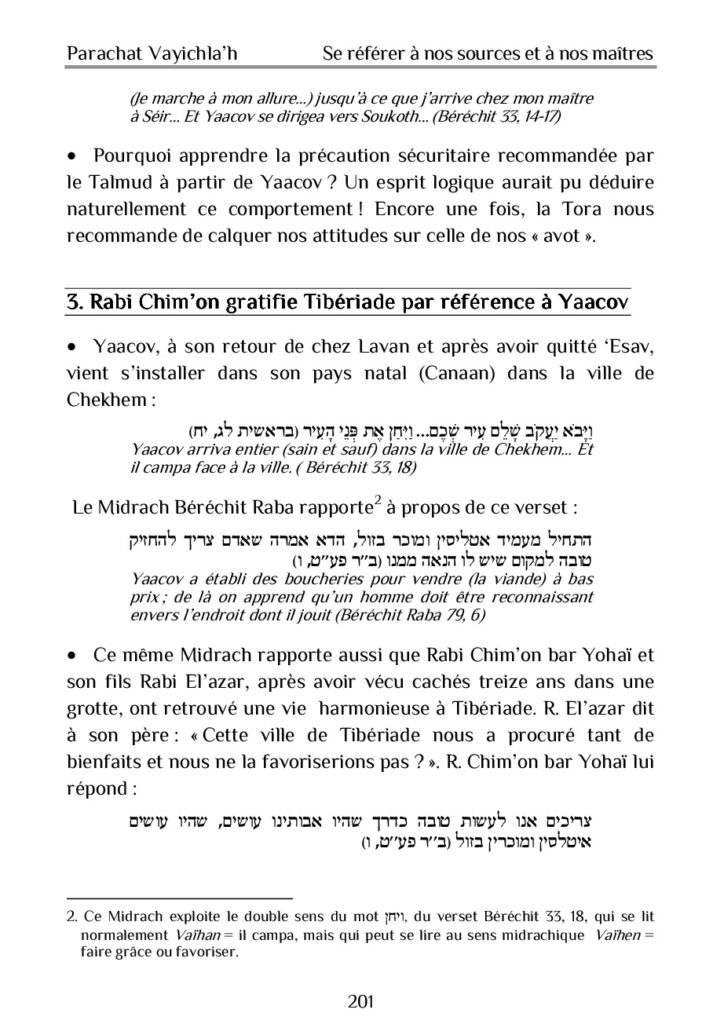 Parachat Vayichla'h Se référer à nos sources et à nos maîtres

(Je marche à mon allure...) jusqu'à ce que j'arrive chez mon maître à Séir... Et Yaacov se dirigea vers Soukoth... (Béréchit 33, 14-17)

• Pourquoi apprendre la précaution sécuritaire recommandée par le Talmud à partir de Yaacov ? Un esprit logique aurait pu déduire naturellement ce comportement ! Encore une fois, la Tora nous recommande de calquer nos attitudes sur celle de nos « avot ».

3. Rabi Chim'on gratifie Tibériade par référence à Yaacov

• Yaacov, à son retour de chez Lavan et après avoir quitté 'Esav, vient s'installer dans son pays natal (Canaan) dans la ville de Chekhem :

וַיָּבֹא יַעֲקֹב שָׁלֵם עִיר שְׁכֶם... וַיִּחַן אֶת פְּנֵי הָעִיר (בראשית לג, יח)
Yaacov arriva entier (sain et sauf) dans la ville de Chekhem... Et il campa face à la ville. ( Béréchit 33, 18)

Le Midrach Béréchit Raba rapporte$^2$ à propos de ce verset :

התחיל מעמיד אטליסין ומוכר בזול, הדא אמרה שאדם צריך להחזיק טובה למקום שיש לו הנאה ממנו (ב"ר פע"ט, ו)
Yaacov a établi des boucheries pour vendre (la viande) à bas prix ; de là on apprend qu'un homme doit être reconnaissant envers l'endroit dont il jouit (Béréchit Raba 79, 6)

• Ce même Midrach rapporte aussi que Rabi Chim'on bar Yohaï et son fils Rabi El'azar, après avoir vécu cachés treize ans dans une grotte, ont retrouvé une vie harmonieuse à Tibériade. R. El'azar dit à son père : « Cette ville de Tibériade nous a procuré tant de bienfaits et nous ne la favoriserions pas ? ». R. Chim'on bar Yohaï lui répond :

צריכים אנו לעשות טובה כדרך שהיו אבותינו עושים, שהיו עושים איטלסין ומוכרין בזול (ב"ר פע"ט, ו)

2. Ce Midrach exploite le double sens du mot ויחן, du verset Béréchit 33, 18, qui se lit normalement Vaïhan = il campa, mais qui peut se lire au sens midrachique Vaïhen = faire grâce ou favoriser.

201